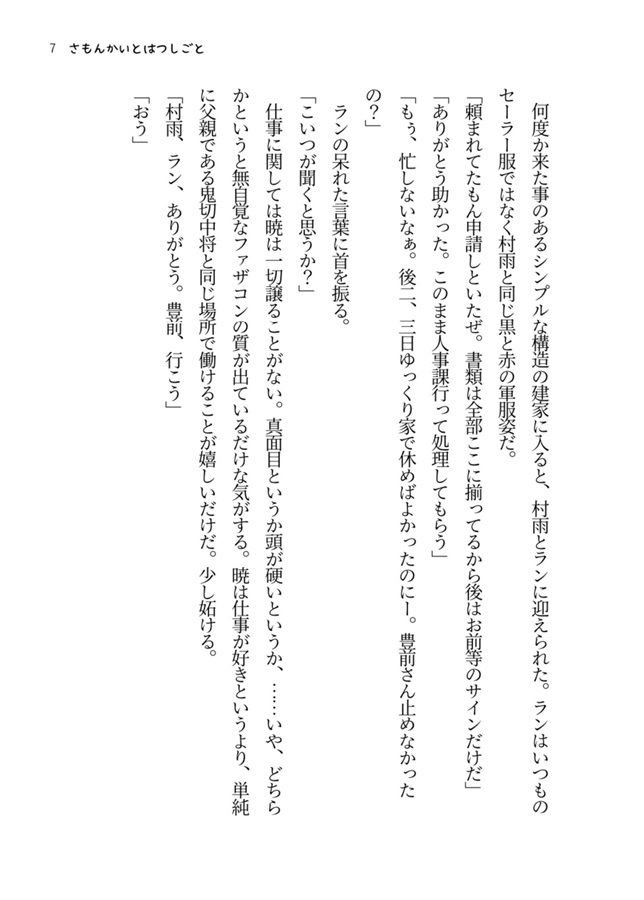 7　さもんかいとはつしごと

何度か来た事のあるシンプルな構造の建家に入ると、村雨とランに迎えられた。ランはいつものセーラー服ではなく村雨と同じ黒と赤の軍服姿だ。

「頼まれてたもん申請しといたぜ。書類は全部ここに揃ってるから後はお前等のサインだけだ」

「ありがとう助かった。このまま人事課行って処理してもらう」

「もぅ、忙しないなぁ。後二、三日ゆっくり家で休めばよかったのにー。豊前さん止めなかったの？」

ランの呆れた言葉に首を振る。

「こいつが聞くと思うか？」

仕事に関しては暁は一切譲ることがない。真面目というか頭が硬いというか、……いや、どちらかというと無自覚なファザコンの質が出ているだけな気がする。暁は仕事が好きというより、単純に父親である鬼切中将と同じ場所で働けることが嬉しいだけだ。少し妬ける。

「村雨、ラン、ありがとう。豊前、行こう」

「おう」